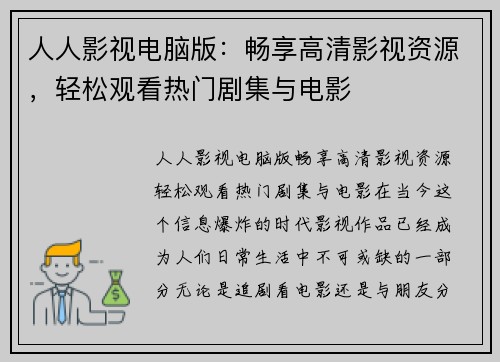 人人影视电脑版：畅享高清影视资源，轻松观看热门剧集与电影

人人影视电脑版畅享高清影视资源轻松观看热门剧集与电影在当今这个信息爆炸的时代影视作品已经成为人们日常生活中不可或缺的一部分无论是追剧看电影还是与朋友分

$